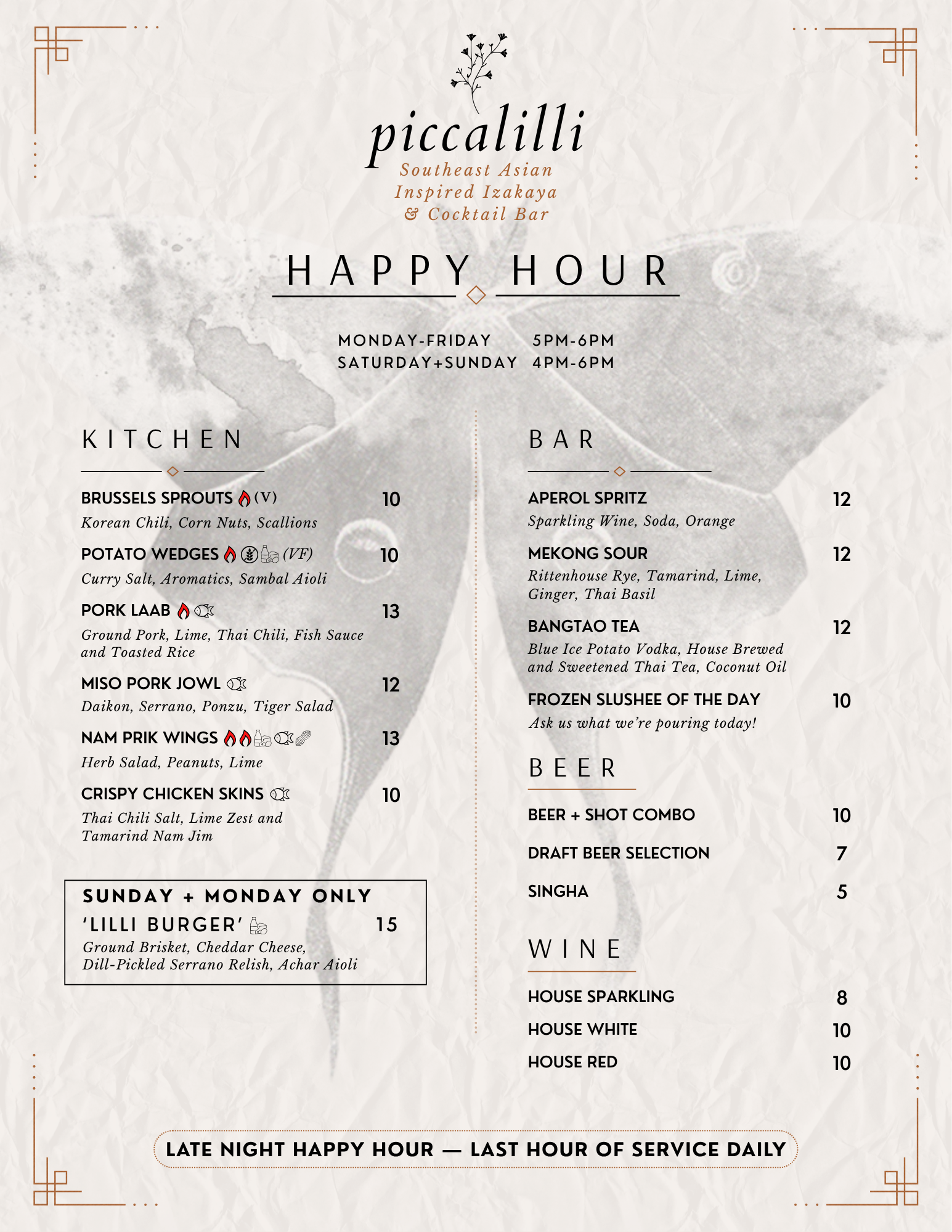 piccalilli
Southeast Asian
Inspired Izakaya
& Cocktail Bar

HAPPY HOUR

MONDAY-FRIDAY 5PM-6PM
SATURDAY+SUNDAY 4PM-6PM

KITCHEN

BRUSSELS SPROUTS (V) 10
Korean Chili, Corn Nuts, Scallions

POTATO WEDGES (VF) 10
Curry Salt, Aromatics, Sambal Aioli

PORK LAAB 13
Ground Pork, Lime, Thai Chili, Fish Sauce and Toasted Rice

MISO PORK JOWL 12
Daikon, Serrano, Ponzu, Tiger Salad

NAM PRIK WINGS 13
Herb Salad, Peanuts, Lime

CRISPY CHICKEN SKINS 10
Thai Chili Salt, Lime Zest and Tamarind Nam Jim

SUNDAY + MONDAY ONLY
'LILLI BURGER' 15
Ground Brisket, Cheddar Cheese, Dill-Pickled Serrano Relish, Achar Aioli

BAR

APEROL SPRITZ 12
Sparkling Wine, Soda, Orange

MEKONG SOUR 12
Rittenhouse Rye, Tamarind, Lime, Ginger, Thai Basil

BANGTAO TEA 12
Blue Ice Potato Vodka, House Brewed and Sweetened Thai Tea, Coconut Oil

FROZEN SLUSHEE OF THE DAY 10
Ask us what we're pouring today!

BEER

BEER + SHOT COMBO 10
DRAFT BEER SELECTION 7
SINGHA 5

WINE

HOUSE SPARKLING 8
HOUSE WHITE 10
HOUSE RED 10

LATE NIGHT HAPPY HOUR — LAST HOUR OF SERVICE DAILY